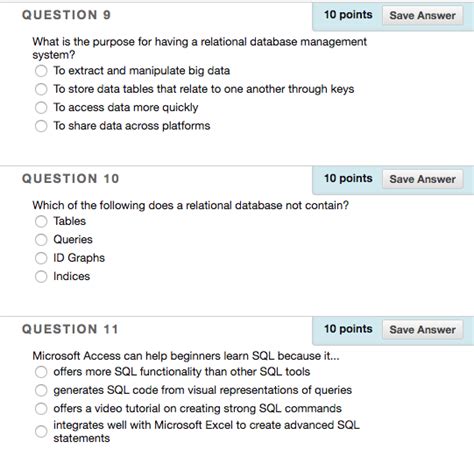 QUESTION 9

10 points Save Answer

What is the purpose for having a relational database management system?

To extract and manipulate big data

To store data tables that relate to one another through keys

To access data more quickly

To share data across platforms

QUESTION 10

10 points Save Answer

Which of the following does a relational database not contain?

Tables

Queries

ID Graphs

Indices

QUESTION 11

10 points Save Answer

Microsoft Access can help beginners learn SQL because it...

offers more SQL functionality than other SQL tools

generates SQL code from visual representations of queries

offers a video tutorial on creating strong SQL commands

integrates well with Microsoft Excel to create advanced SQL statements